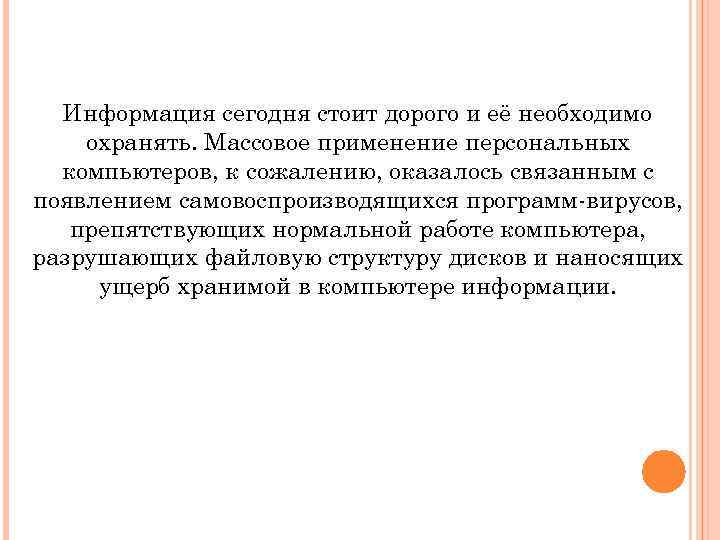 Информация сегодня стоит дорого и её необходимо охранять. Массовое применение персональных компьютеров, к сожалению, оказалось связанным с появлением самовоспроизводящихся программ-вирусов, препятствующих нормальной работе компьютера, разрушающих файловую структуру дисков и наносящих ущерб хранимой в компьютере информации.